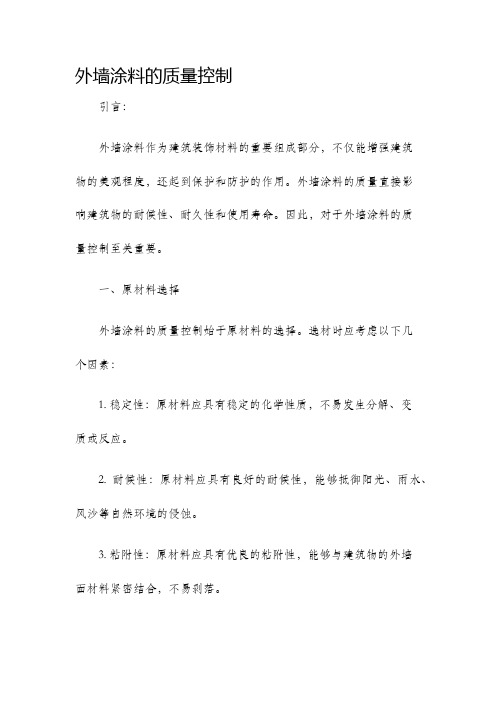 外墙涂料的质量控制

引言：

外墙涂料作为建筑装饰材料的重要组成部分，不仅能增强建筑物的美观程度，还起到保护和防护的作用。外墙涂料的质量直接影响建筑物的耐候性、耐久性和使用寿命。因此，对于外墙涂料的质量控制至关重要。

一、原材料选择

外墙涂料的质量控制始于原材料的选择。选材时应考虑以下几个因素：

1. 稳定性：原材料应具有稳定的化学性质，不易发生分解、变质或反应。

2. 耐候性：原材料应具有良好的耐候性，能够抵御阳光、雨水、风沙等自然环境的侵蚀。

3. 粘附性：原材料应具有优良的粘附性，能够与建筑物的外墙面材料紧密结合，不易剥落。